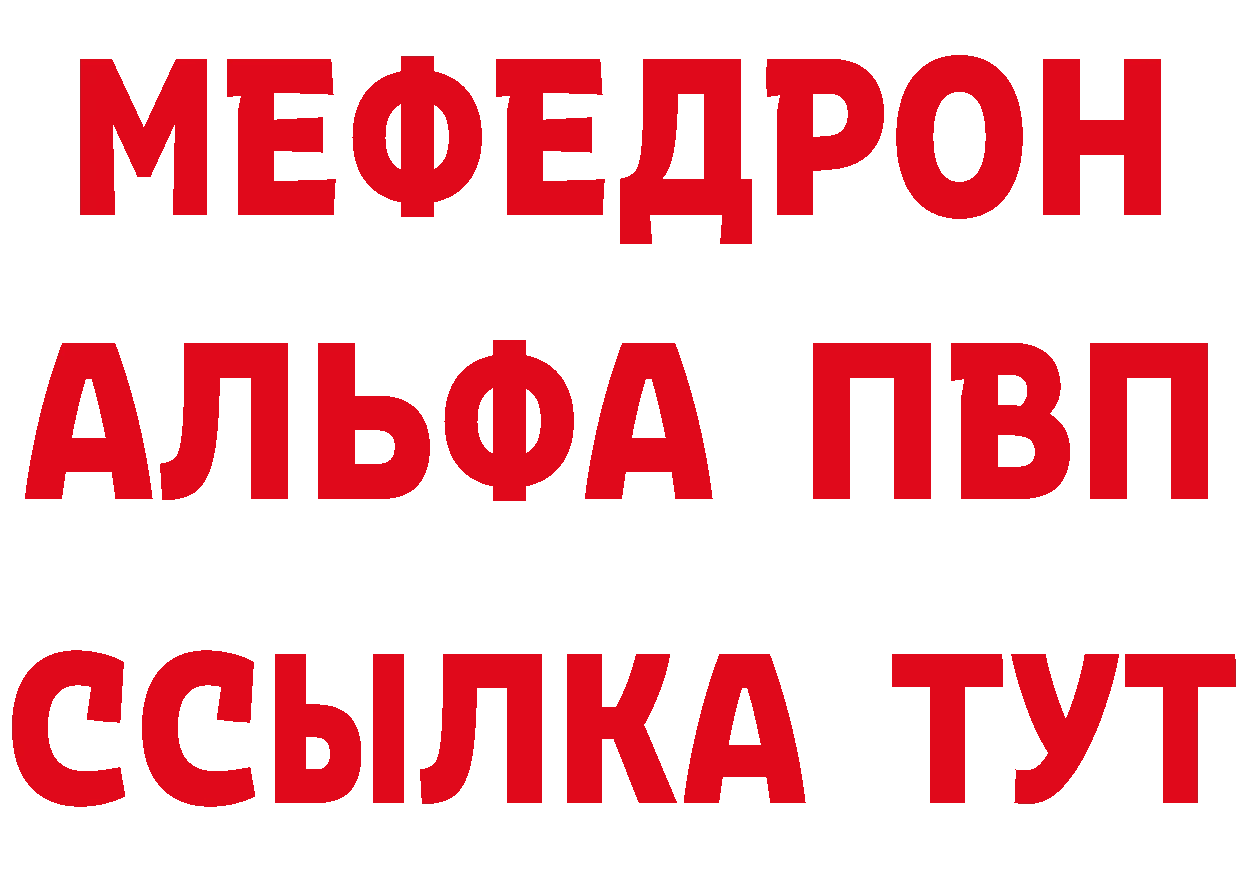 МЕФЕДРОН
АЛЬФА ПВП
ССЫЛКА ТУТ